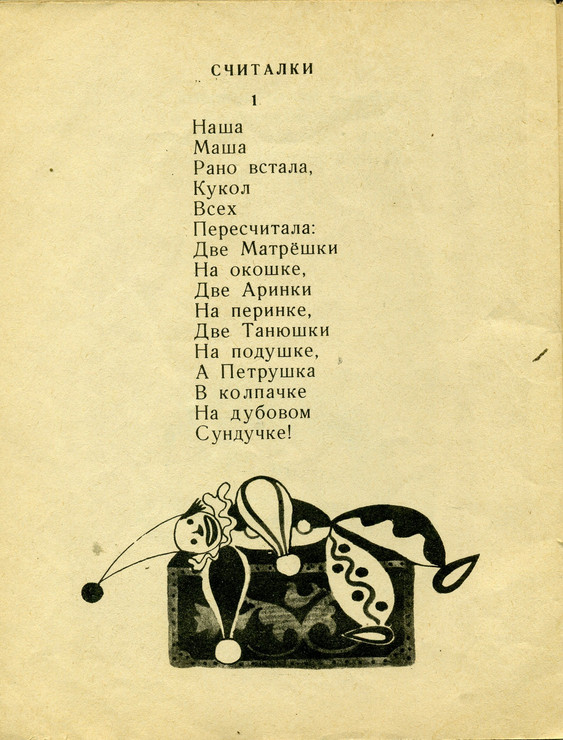 СЧИТАЛКИ

1

Наша
Маша
Рано встала,
Кукол
Всех
Пересчитала:
Две Матрёшки
На окошке,
Две Аринки
На перинке,
Две Танюшки
На подушке,
А Петрушка
В колпачке
На дубовом
Сундучке!